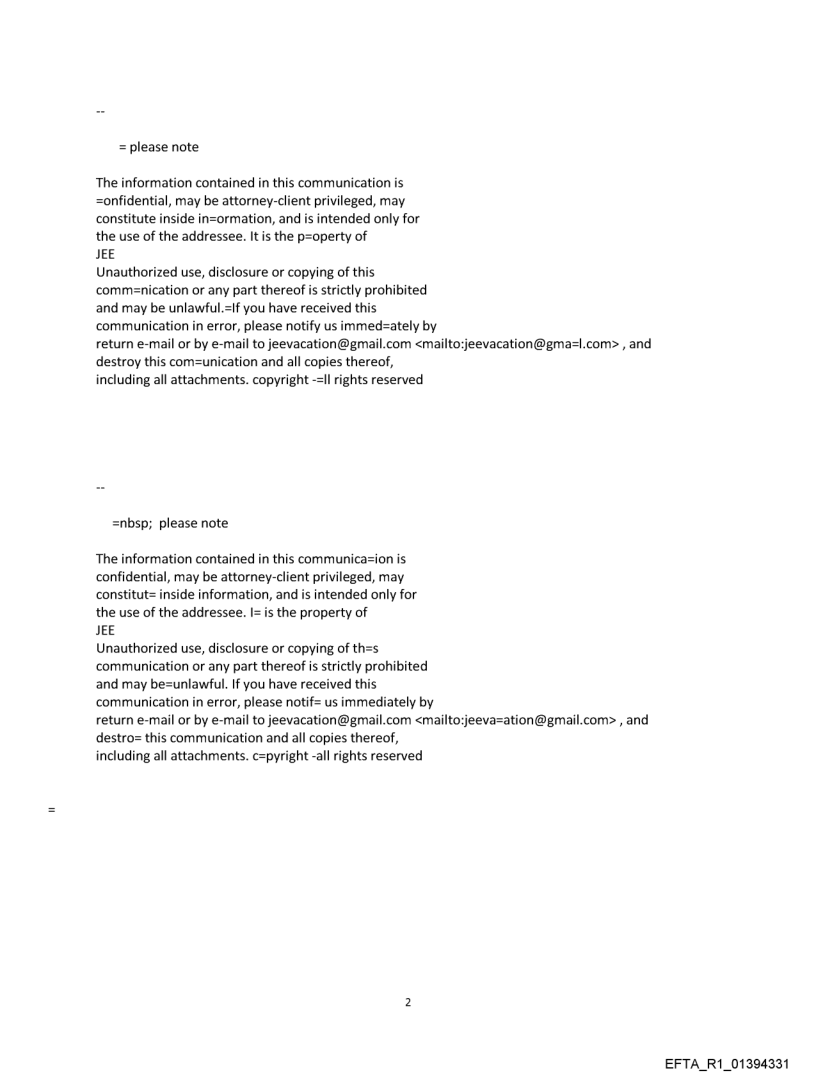 --

= please note

The information contained in this communication is =onfidential, may be attorney-client privileged, may constitute inside in=ormation, and is intended only for the use of the addressee. It is the p=operty of
JEE
Unauthorized use, disclosure or copying of this comm=nication or any part thereof is strictly prohibited and may be unlawful.=If you have received this communication in error, please notify us immed=ately by return e-mail or by e-mail to jeevacation@gmail.com <mailto:jeevacation@gma=l.com> , and destroy this com=unication and all copies thereof, including all attachments. copyright -=ll rights reserved

--

=nbsp; please note

The information contained in this communica=ion is confidential, may be attorney-client privileged, may constitut= inside information, and is intended only for the use of the addressee. I= is the property of
JEE
Unauthorized use, disclosure or copying of th=s communication or any part thereof is strictly prohibited and may be=unlawful. If you have received this communication in error, please notif= us immediately by return e-mail or by e-mail to jeevacation@gmail.com <mailto:jeeva=ation@gmail.com> , and destro= this communication and all copies thereof, including all attachments. c=pyright -all rights reserved

=

2

EFTA_R1_01394331